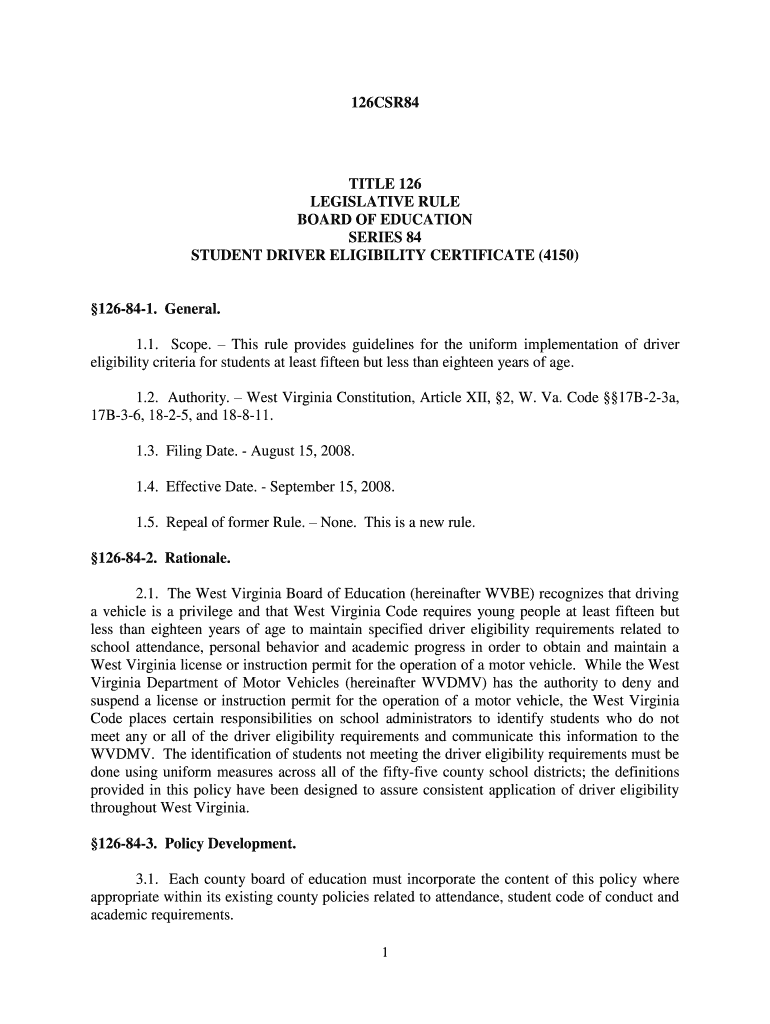 126CSR84

TITLE 126
LEGISLATIVE RULE
BOARD OF EDUCATION
SERIES 84
STUDENT DRIVER ELIGIBILITY CERTIFICATE (4150)

§126-84-1. General.

1.1. Scope. – This rule provides guidelines for the uniform implementation of driver eligibility criteria for students at least fifteen but less than eighteen years of age.

1.2. Authority. – West Virginia Constitution, Article XII, §2, W. Va. Code §§17B-2-3a, 17B-3-6, 18-2-5, and 18-8-11.

1.3. Filing Date. - August 15, 2008.

1.4. Effective Date. - September 15, 2008.

1.5. Repeal of former Rule. – None. This is a new rule.

§126-84-2. Rationale.

2.1. The West Virginia Board of Education (hereinafter WVBE) recognizes that driving a vehicle is a privilege and that West Virginia Code requires young people at least fifteen but less than eighteen years of age to maintain specified driver eligibility requirements related to school attendance, personal behavior and academic progress in order to obtain and maintain a West Virginia license or instruction permit for the operation of a motor vehicle. While the West Virginia Department of Motor Vehicles (hereinafter WVDMV) has the authority to deny and suspend a license or instruction permit for the operation of a motor vehicle, the West Virginia Code places certain responsibilities on school administrators to identify students who do not meet any or all of the driver eligibility requirements and communicate this information to the WVDMV. The identification of students not meeting the driver eligibility requirements must be done using uniform measures across all of the fifty-five county school districts; the definitions provided in this policy have been designed to assure consistent application of driver eligibility throughout West Virginia.

§126-84-3. Policy Development.

3.1. Each county board of education must incorporate the content of this policy where appropriate within its existing county policies related to attendance, student code of conduct and academic requirements.

1